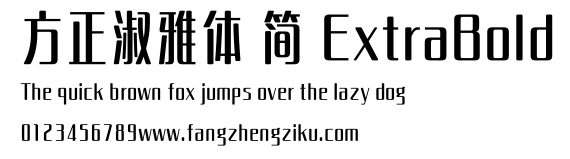 方正淑雅体 简 ExtraBold

The quick brown fox jumps over the lazy dog

0123456789www.fangzhengziku.com